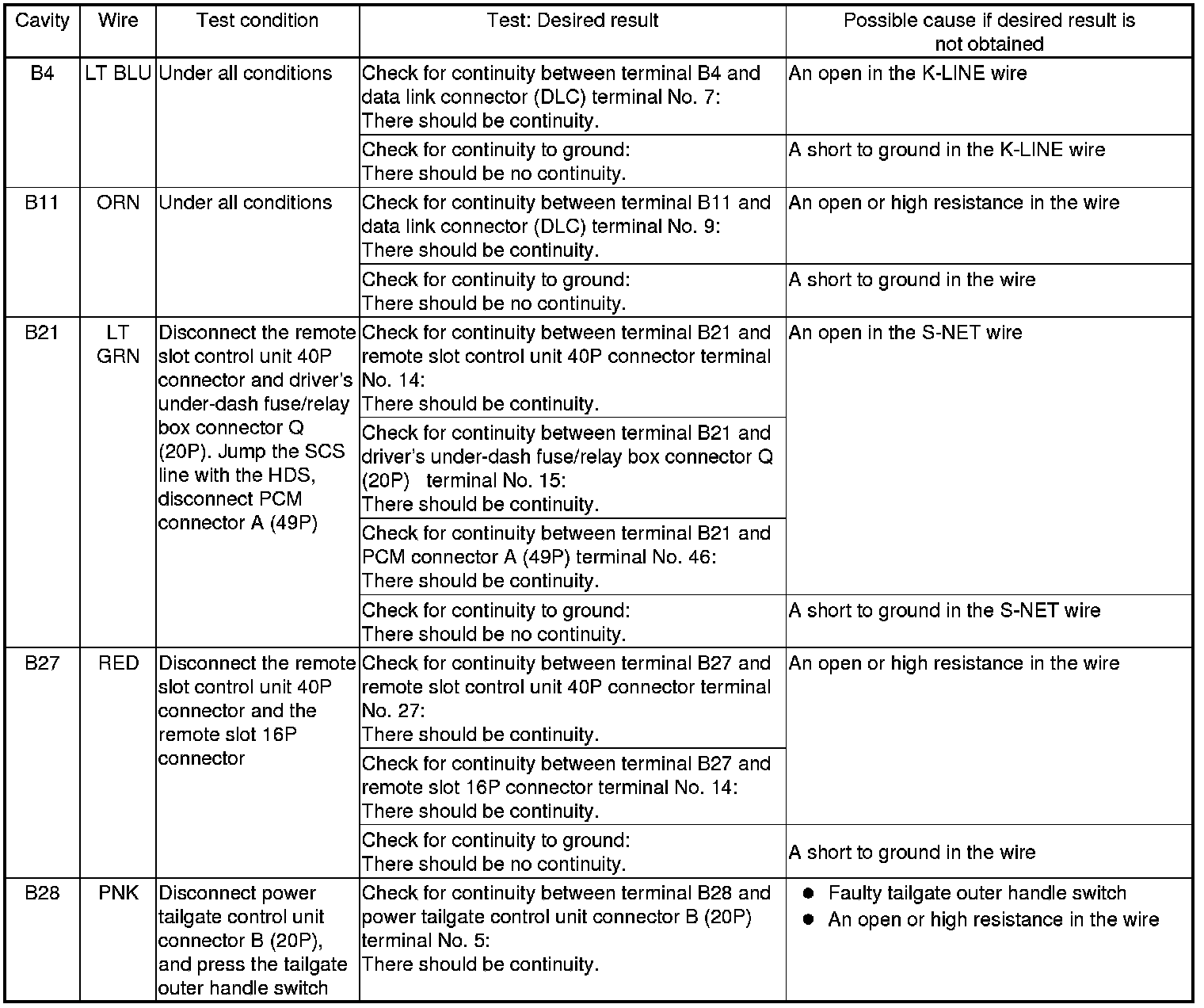 | Cavity | Wire | Test condition | Test: Desired result | Possible cause if desired result is not obtained |
|---|---|---|---|---|
| B4 | LT BLU | Under all conditions | Check for continuity between terminal B4 and data link connector (DLC) terminal No. 7: There should be continuity. | An open in the K-LINE wire |
| | | | Check for continuity to ground: There should be no continuity. | A short to ground in the K-LINE wire |
| B11 | ORN | Under all conditions | Check for continuity between terminal B11 and data link connector (DLC) terminal No. 9: There should be continuity. | An open or high resistance in the wire |
| | | | Check for continuity to ground: There should be no continuity. | A short to ground in the wire |
| B21 | LT GRN | Disconnect the remote slot control unit 40P connector and driver's under-dash fuse/relay box connector Q (20P). Jump the SCS line with the HDS, disconnect PCM connector A (49P) | Check for continuity between terminal B21 and remote slot control unit 40P connector terminal No. 14: There should be continuity. | An open in the S-NET wire |
| | | | Check for continuity between terminal B21 and driver's under-dash fuse/relay box connector Q (20P) terminal No. 15: There should be continuity. | |
| | | | Check for continuity between terminal B21 and PCM connector A (49P) terminal No. 46: There should be continuity. | |
| | | | Check for continuity to ground: There should be no continuity. | A short to ground in the S-NET wire |
| B27 | RED | Disconnect the remote slot control unit 40P connector and the remote slot 16P connector | Check for continuity between terminal B27 and remote slot control unit 40P connector terminal No. 27: There should be continuity. | An open or high resistance in the wire |
| | | | Check for continuity between terminal B27 and remote slot 16P connector terminal No. 14: There should be continuity. | |
| | | | Check for continuity to ground: There should be no continuity. | A short to ground in the wire |
| B28 | PNK | Disconnect power tailgate control unit connector B (20P), and press the tailgate outer handle switch | Check for continuity between terminal B28 and power tailgate control unit connector B (20P) terminal No. 5: There should be continuity. | ● Faulty tailgate outer handle switch ● An open or high resistance in the wire |